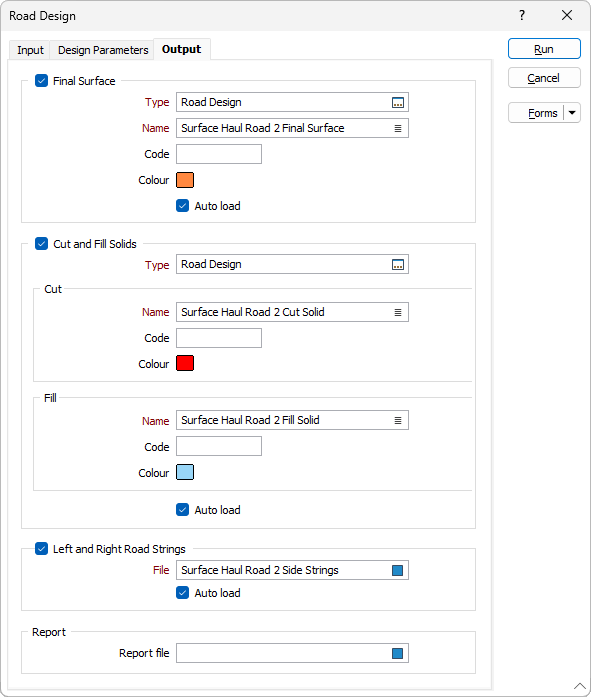 Road Design
?
Input
Design Parameters
Output
Run
Cancel
Forms
Final Surface
Type
Road Design
Name
Surface Haul Road 2 Final Surface
Code
Colour
Auto load
Cut and Fill Solids
Type
Road Design
Cut
Name
Surface Haul Road 2 Cut Solid
Code
Colour
Fill
Name
Surface Haul Road 2 Fill Solid
Code
Colour
Auto load
Left and Right Road Strings
File
Surface Haul Road 2 Side Strings
Auto load
Report
Report file